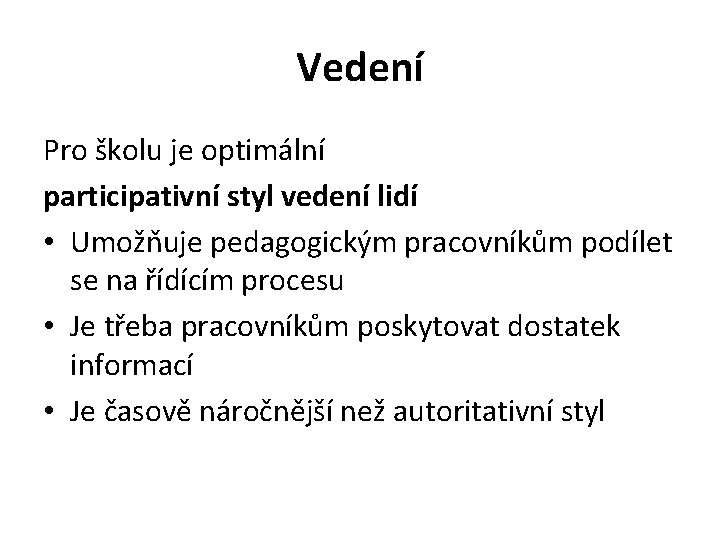 Vedení

Pro školu je optimální
participativní styl vedení lidí

• Umožňuje pedagogickým pracovníkům podílet se na řídícím procesu
• Je třeba pracovníkům poskytovat dostatek informací
• Je časově náročnější než autoritativní styl